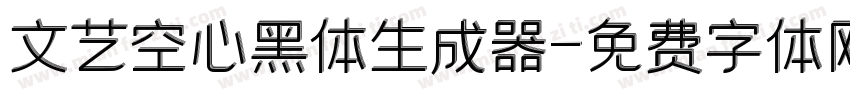 文艺空心黑体生成器-免费字体网